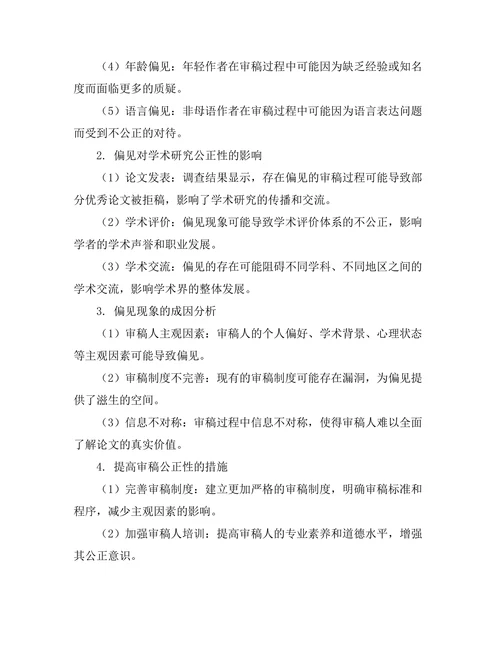 （4）年龄偏见：年轻作者在审稿过程中可能因为缺乏经验或知名度而面临更多的质疑。

（5）语言偏见：非母语作者在审稿过程中可能因为语言表达问题而受到不公正的对待。

2. 偏见对学术研究公正性的影响

（1）论文发表：调查结果显示，存在偏见的审稿过程可能导致部分优秀论文被拒稿，影响了学术研究的传播和交流。

（2）学术评价：偏见现象可能导致学术评价体系的不公正，影响学者的学术声誉和职业发展。

（3）学术交流：偏见的存在可能阻碍不同学科、不同地区之间的学术交流，影响学术界的整体发展。

3. 偏见现象的成因分析

（1）审稿人主观因素：审稿人的个人偏好、学术背景、心理状态等主观因素可能导致偏见。

（2）审稿制度不完善：现有的审稿制度可能存在漏洞，为偏见提供了滋生的空间。

（3）信息不对称：审稿过程中信息不对称，使得审稿人难以全面了解论文的真实价值。

4. 提高审稿公正性的措施

（1）完善审稿制度：建立更加严格的审稿制度，明确审稿标准和程序，减少主观因素的影响。

（2）加强审稿人培训：提高审稿人的专业素养和道德水平，增强其公正意识。